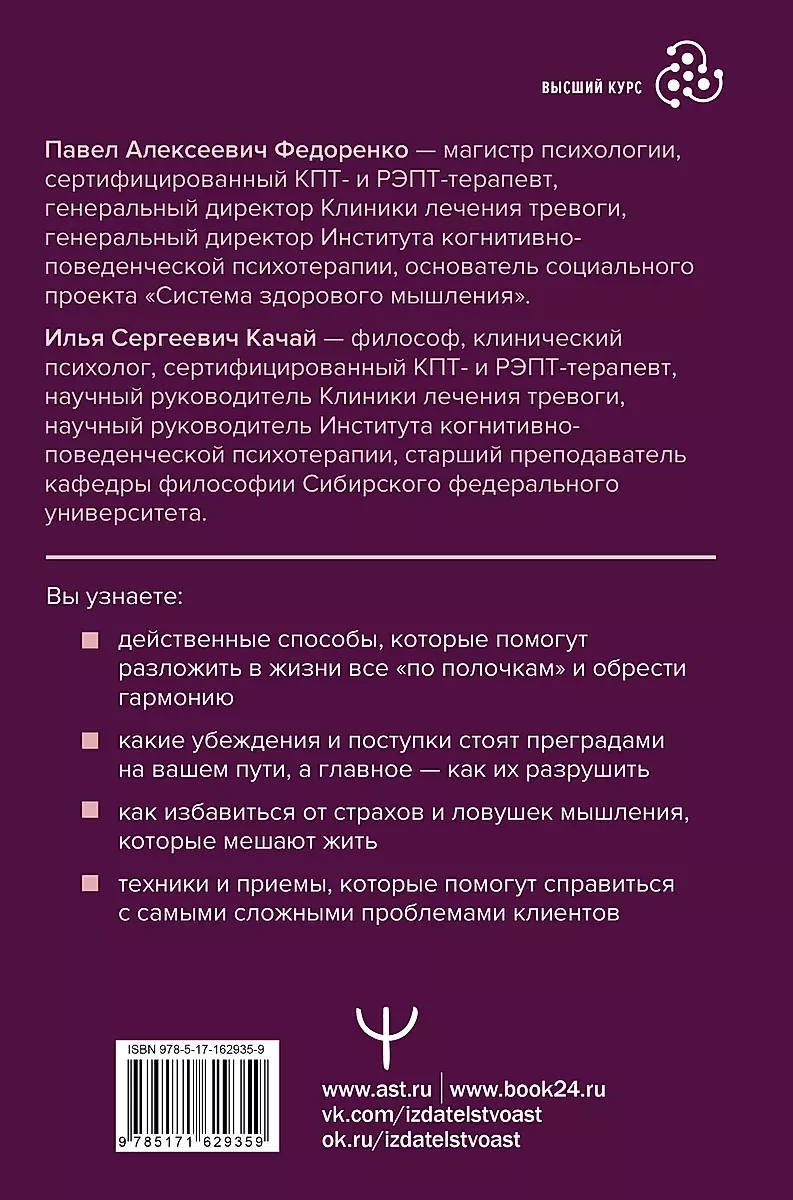 ВЫСШИЙ КУРС

Павел Алексеевич Федоренко — магистр психологии, сертифицированный КПТ- и РЭПТ-терапевт, генеральный директор Клиники лечения тревоги, генеральный директор Института когнитивно-поведенческой психотерапии, основатель социального проекта «Система здорового мышления».

Илья Сергеевич Качай — философ, клинический психолог, сертифицированный КПТ- и РЭПТ-терапевт, научный руководитель Клиники лечения тревоги, научный руководитель Института когнитивно-поведенческой психотерапии, старший преподаватель кафедры философии Сибирского федерального университета.

Вы узнаете:

действенные способы, которые помогут разложить в жизни все «по полочкам» и обрести гармонию

какие убеждения и поступки стоят преградами на вашем пути, а главное — как их разрушить

как избавиться от страхов и ловушек мышления, которые мешают жить

техники и приемы, которые помогут справиться с самыми сложными проблемами клиентов

ISBN 978-5-17-162935-9

9 785171 629359

www.ast.ru | www.book24.ru
vk.com/izdatelstvoast
ok.ru/izdatelstvoast